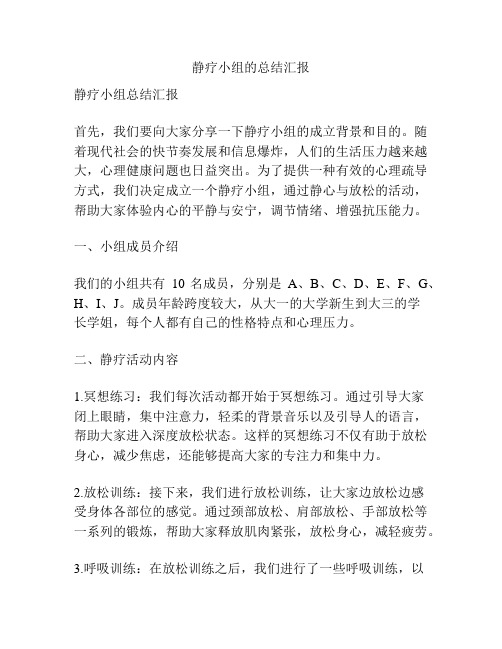 静疗小组的总结汇报

静疗小组总结汇报

首先，我们要向大家分享一下静疗小组的成立背景和目的。随着现代社会的快节奏发展和信息爆炸，人们的生活压力越来越大，心理健康问题也日益突出。为了提供一种有效的心理疏导方式，我们决定成立一个静疗小组，通过静心与放松的活动，帮助大家体验内心的平静与安宁，调节情绪、增强抗压能力。

一、小组成员介绍

我们的小组共有 10 名成员，分别是 A、B、C、D、E、F、G、H、I、J。成员年龄跨度较大，从大一的大学新生到大三的学长学姐，每个人都有自己的性格特点和心理压力。

二、静疗活动内容

1.冥想练习：我们每次活动都开始于冥想练习。通过引导大家闭上眼睛，集中注意力，轻柔的背景音乐以及引导人的语言，帮助大家进入深度放松状态。这样的冥想练习不仅有助于放松身心，减少焦虑，还能够提高大家的专注力和集中力。

2.放松训练：接下来，我们进行放松训练，让大家边放松边感受身体各部位的感觉。通过颈部放松、肩部放松、手部放松等一系列的锻炼，帮助大家释放肌肉紧张，放松身心，减轻疲劳。

3.呼吸训练：在放松训练之后，我们进行了一些呼吸训练，以